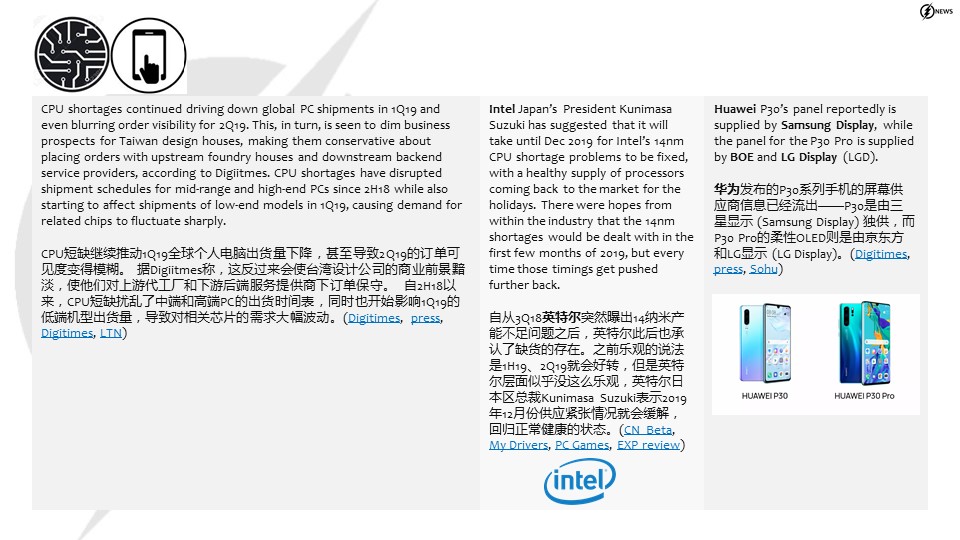 NEWS

CPU shortages continued driving down global PC shipments in 1Q19 and even blurring order visibility for 2Q19. This, in turn, is seen to dim business prospects for Taiwan design houses, making them conservative about placing orders with upstream foundry houses and downstream backend service providers, according to Digiitmes. CPU shortages have disrupted shipment schedules for mid-range and high-end PCs since 2H18 while also starting to affect shipments of low-end models in 1Q19, causing demand for related chips to fluctuate sharply.

CPU短缺继续推动1Q19全球个人电脑出货量下降，甚至导致2Q19的订单可见度变得模糊。 据Digiitmes称，这反过来会使台湾设计公司的商业前景黯淡，使他们对上游代工厂和下游后端服务提供商下订单保守。 自2H18以来，CPU短缺扰乱了中端和高端PC的出货时间表，同时也开始影响1Q19的低端机型出货量，导致对相关芯片的需求大幅波动。(Digitimes, press, Digitimes, LTN)

Intel Japan's President Kunimasa Suzuki has suggested that it will take until Dec 2019 for Intel's 14nm CPU shortage problems to be fixed, with a healthy supply of processors coming back to the market for the holidays. There were hopes from within the industry that the 14nm shortages would be dealt with in the first few months of 2019, but every time those timings get pushed further back.

自从3Q18英特尔突然曝出14纳米产能不足问题之后，英特尔此后也承认了缺货的存在。之前乐观的说法是1H19、2Q19就会好转，但是英特尔层面似乎没这么乐观，英特尔日本区总裁Kunimasa Suzuki表示2019年12月份供应紧张情况就会缓解，回归正常健康的状态。(CN Beta, My Drivers, PC Games, EXP review)

intel

Huawei P30's panel reportedly is supplied by Samsung Display, while the panel for the P30 Pro is supplied by BOE and LG Display (LGD).

华为发布的P30系列手机的屏幕供应商信息已经流出——P30是由三星显示 (Samsung Display) 独供，而P30 Pro的柔性OLED则是由京东方和LG显示 (LG Display)。(Digitimes, press, Sohu)

HUAWEI P30

HUAWEI P30 Pro